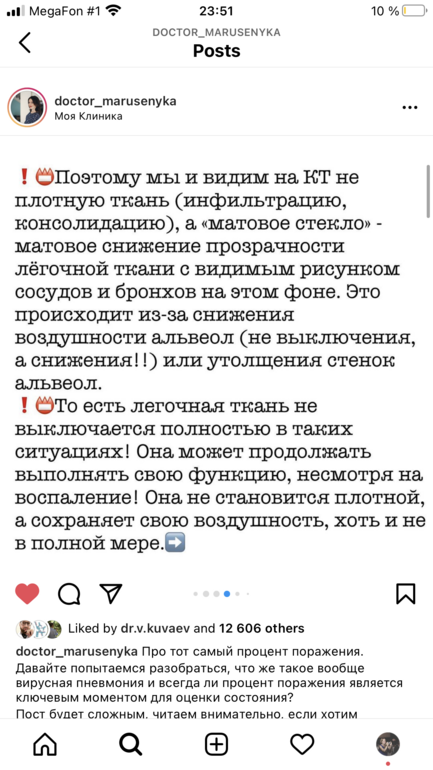 MegaFon #1 23:51 10 %

DOCTOR_MARUSENYKA
Posts

doctor_marusenyka
Моя Клиника

❗📛Поэтому мы и видим на КТ не плотную ткань (инфильтрацию, консолидацию), а «матовое стекло» - матовое снижение прозрачности лёгочной ткани с видимым рисунком сосудов и бронхов на этом фоне. Это происходит из-за снижения воздушности альвеол (не выключения, а снижения!!) или утолщения стенок альвеол.
❗📛То есть легочная ткань не выключается полностью в таких ситуациях! Она может продолжать выполнять свою функцию, несмотря на воспаление! Она не становится плотной, а сохраняет свою воздушность, хоть и не в полной мере.➡️

Liked by dr.v.kuvaev and 12 606 others

doctor_marusenyka Про тот самый процент поражения. Давайте попытаемся разобраться, что же такое вообще вирусная пневмония и всегда ли процент поражения является ключевым моментом для оценки состояния?
Пост будет сложным, читаем внимательно, если хотим